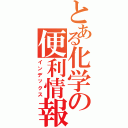 とある化学の便利情報
インデックス